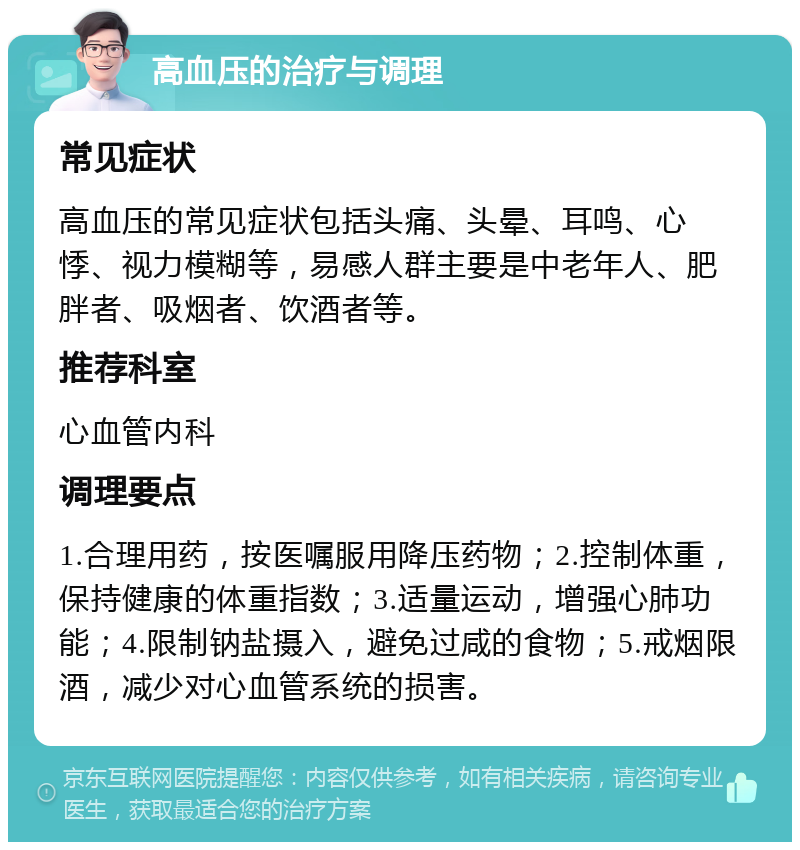 高血压的治疗与调理

常见症状

高血压的常见症状包括头痛、头晕、耳鸣、心悸、视力模糊等，易感人群主要是中老年人、肥胖者、吸烟者、饮酒者等。

推荐科室

心血管内科

调理要点

1.合理用药，按医嘱服用降压药物；2.控制体重，保持健康的体重指数；3.适量运动，增强心肺功能；4.限制钠盐摄入，避免过咸的食物；5.戒烟限酒，减少对心血管系统的损害。

京东互联网医院提醒您：内容仅供参考，如有相关疾病，请咨询专业医生，获取最适合您的治疗方案